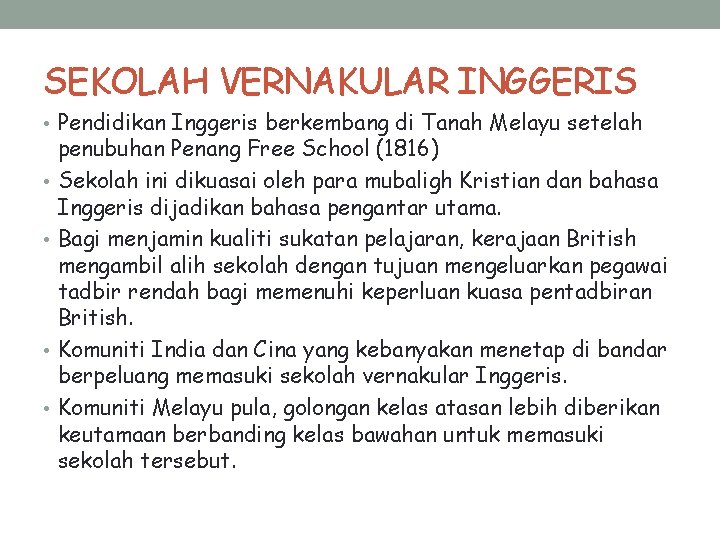 SEKOLAH VERNAKULAR INGGERIS

• Pendidikan Inggeris berkembang di Tanah Melayu setelah penubuhan Penang Free School (1816)

• Sekolah ini dikuasai oleh para mubaligh Kristian dan bahasa Inggeris dijadikan bahasa pengantar utama.

• Bagi menjamin kualiti sukatan pelajaran, kerajaan British mengambil alih sekolah dengan tujuan mengeluarkan pegawai tadbir rendah bagi memenuhi keperluan kuasa pentadbiran British.

• Komuniti India dan Cina yang kebanyakan menetap di bandar berpeluang memasuki sekolah vernakular Inggeris.

• Komuniti Melayu pula, golongan kelas atasan lebih diberikan keutamaan berbanding kelas bawahan untuk memasuki sekolah tersebut.